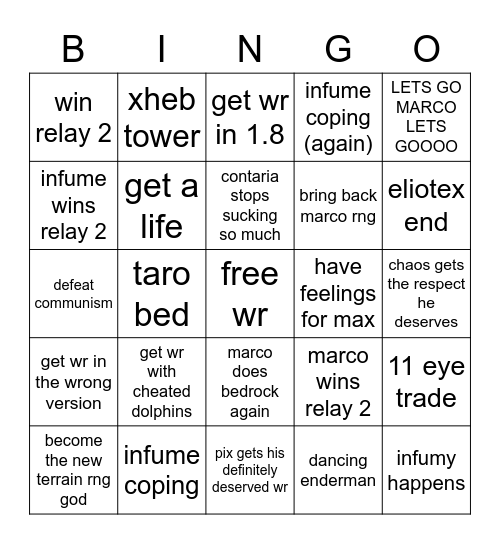 | B | I | N | G | O |
|---|---|---|---|---|
| win relay 2 | xheb tower | get wr in 1.8 | infume coping (again) | LETS GO MARCO LETS GOOOO |
| infume wins relay 2 | get a life | contaria stops sucking so much | bring back marco rng | eliotex end |
| defeat communism | taro bed | free wr | have feelings for max | chaos gets the respect he deserves |
| get wr in the wrong version | get wr with cheated dolphins | marco does bedrock again | marco wins relay 2 | 11 eye trade |
| become the new terrain rng god | infume coping | pix gets his definitely deserved wr | dancing enderman | infumy happens |